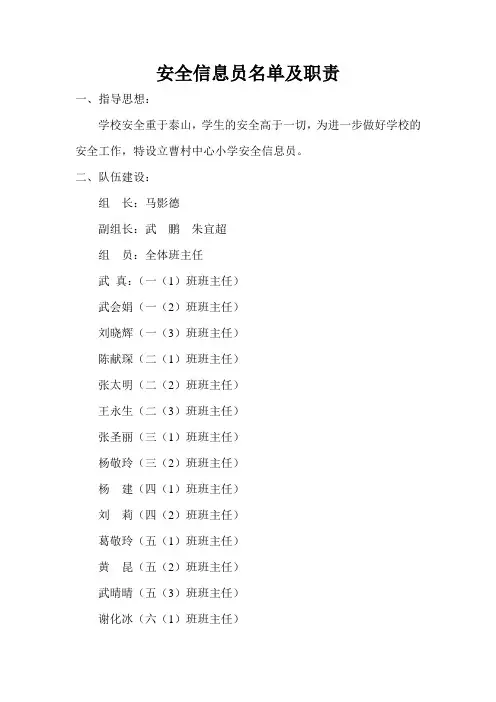 安全信息员名单及职责

一、指导思想：

学校安全重于泰山，学生的安全高于一切，为进一步做好学校的安全工作，特设立曹村中心小学安全信息员。

二、队伍建设：

组　长：马影德

副组长：武　鹏　朱宜超

组　员：全体班主任

武　真：（一（1）班班主任）

武会娟（一（2）班班主任）

刘晓辉（一（3）班班主任）

陈献琛（二（1）班班主任）

张太明（二（2）班班主任）

王永生（二（3）班班主任）

张圣丽（三（1）班班主任）

杨敬玲（三（2）班班主任）

杨　建（四（1）班班主任）

刘　莉（四（2）班班主任）

葛敬玲（五（1）班班主任）

黄　昆（五（2）班班主任）

武晴晴（五（3）班班主任）

谢化冰（六（1）班班主任）